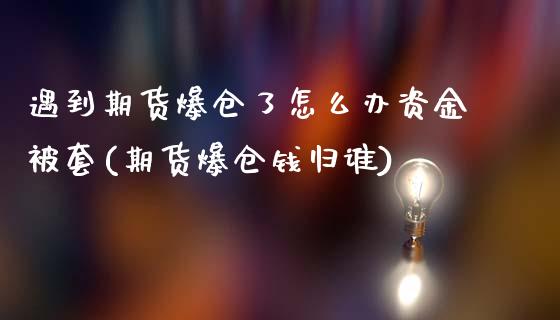 遇到期货爆仓了怎么办资金被套(期货爆仓钱归谁)